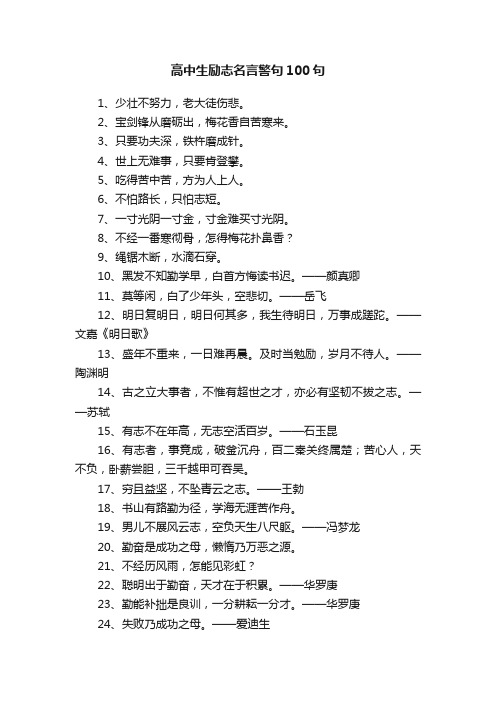 高中生励志名言警句100句

1、少壮不努力，老大徒伤悲。

2、宝剑锋从磨砺出，梅花香自苦寒来。

3、只要功夫深，铁杵磨成针。

4、世上无难事，只要肯登攀。

5、吃得苦中苦，方为人上人。

6、不怕路长，只怕志短。

7、一寸光阴一寸金，寸金难买寸光阴。

8、不经一番寒彻骨，怎得梅花扑鼻香？

9、绳锯木断，水滴石穿。

10、黑发不知勤学早，白首方悔读书迟。——颜真卿

11、莫等闲，白了少年头，空悲切。——岳飞

12、明日复明日，明日何其多，我生待明日，万事成蹉跎。——文嘉《明日歌》

13、盛年不重来，一日难再晨。及时当勉励，岁月不待人。——陶渊明

14、古之立大事者，不惟有超世之才，亦必有坚韧不拔之志。——苏轼

15、有志不在年高，无志空活百岁。——石玉昆

16、有志者，事竟成，破釜沉舟，百二秦关终属楚；苦心人，天不负，卧薪尝胆，三千越甲可吞吴。

17、穷且益坚，不坠青云之志。——王勃

18、书山有路勤为径，学海无涯苦作舟。

19、男儿不展风云志，空负天生八尺躯。——冯梦龙

20、勤奋是成功之母，懒惰乃万恶之源。

21、不经历风雨，怎能见彩虹？

22、聪明出于勤奋，天才在于积累。——华罗庚

23、勤能补拙是良训，一分耕耘一分才。——华罗庚

24、失败乃成功之母。——爱迪生